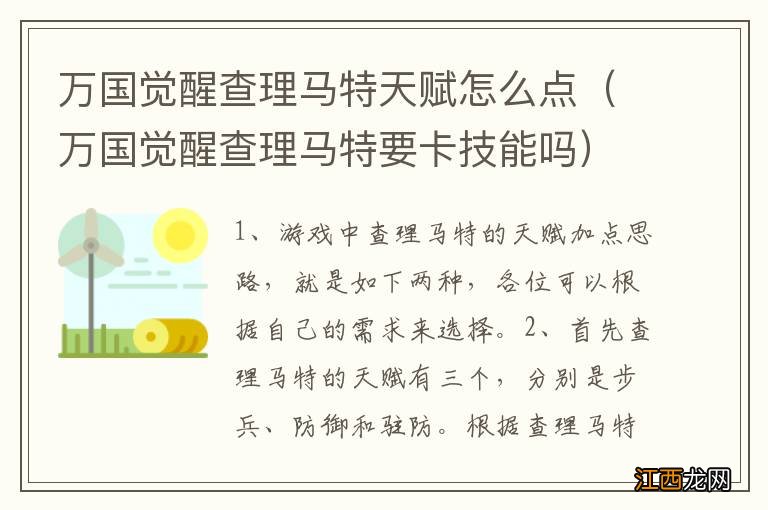 万国觉醒查理马特天赋怎么点（万国觉醒查理马特要卡技能吗）

1、游戏中查理马特的天赋加点思路，就是如下两种，各位可以根据自己的需求来选择。2、首先查理马特的天赋有三个，分别是步兵、防御和驻防。根据查理马特

江西龙网